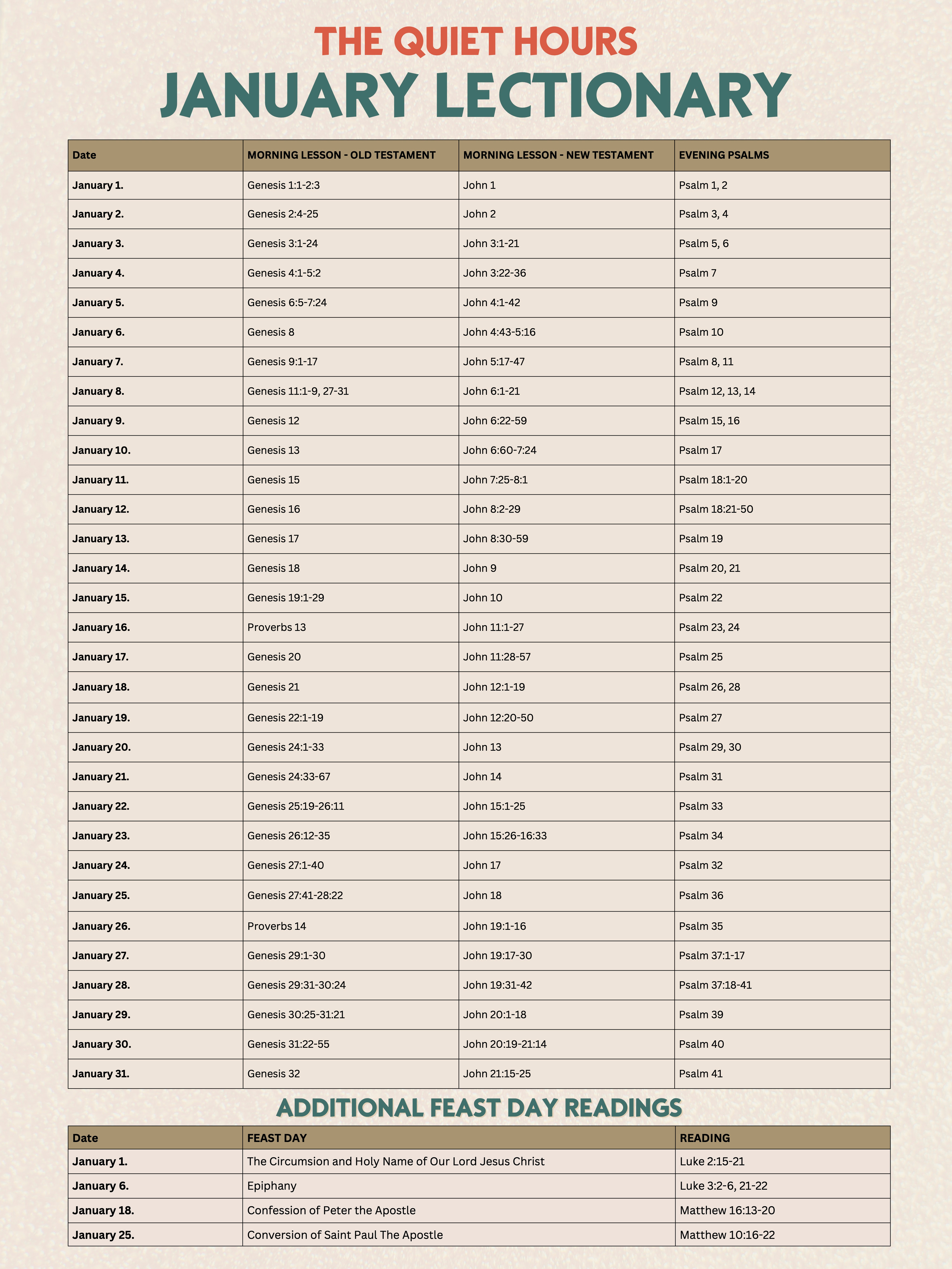 THE QUIET HOURS
JANUARY LECTIONARY

| Date | MORNING LESSON - OLD TESTAMENT | MORNING LESSON - NEW TESTAMENT | EVENING PSALMS |
|---|---|---|---|
| January 1. | Genesis 1:1-2:3 | John 1 | Psalm 1, 2 |
| January 2. | Genesis 2:4-25 | John 2 | Psalm 3, 4 |
| January 3. | Genesis 3:1-24 | John 3:1-21 | Psalm 5, 6 |
| January 4. | Genesis 4:1-5:2 | John 3:22-36 | Psalm 7 |
| January 5. | Genesis 6:5-7:24 | John 4:1-42 | Psalm 9 |
| January 6. | Genesis 8 | John 4:43-5:16 | Psalm 10 |
| January 7. | Genesis 9:1-17 | John 5:17-47 | Psalm 8, 11 |
| January 8. | Genesis 11:1-9, 27-31 | John 6:1-21 | Psalm 12, 13, 14 |
| January 9. | Genesis 12 | John 6:22-59 | Psalm 15, 16 |
| January 10. | Genesis 13 | John 6:60-7:24 | Psalm 17 |
| January 11. | Genesis 15 | John 7:25-8:1 | Psalm 18:1-20 |
| January 12. | Genesis 16 | John 8:2-29 | Psalm 18:21-50 |
| January 13. | Genesis 17 | John 8:30-59 | Psalm 19 |
| January 14. | Genesis 18 | John 9 | Psalm 20, 21 |
| January 15. | Genesis 19:1-29 | John 10 | Psalm 22 |
| January 16. | Proverbs 13 | John 11:1-27 | Psalm 23, 24 |
| January 17. | Genesis 20 | John 11:28-57 | Psalm 25 |
| January 18. | Genesis 21 | John 12:1-19 | Psalm 26, 28 |
| January 19. | Genesis 22:1-19 | John 12:20-50 | Psalm 27 |
| January 20. | Genesis 24:1-33 | John 13 | Psalm 29, 30 |
| January 21. | Genesis 24:33-67 | John 14 | Psalm 31 |
| January 22. | Genesis 25:19-26:11 | John 15:1-25 | Psalm 33 |
| January 23. | Genesis 26:12-35 | John 15:26-16:33 | Psalm 34 |
| January 24. | Genesis 27:1-40 | John 17 | Psalm 32 |
| January 25. | Genesis 27:41-28:22 | John 18 | Psalm 36 |
| January 26. | Proverbs 14 | John 19:1-16 | Psalm 35 |
| January 27. | Genesis 29:1-30 | John 19:17-30 | Psalm 37:1-17 |
| January 28. | Genesis 29:31-30:24 | John 19:31-42 | Psalm 37:18-41 |
| January 29. | Genesis 30:25-31:21 | John 20:1-18 | Psalm 39 |
| January 30. | Genesis 31:22-55 | John 20:19-21:14 | Psalm 40 |
| January 31. | Genesis 32 | John 21:15-25 | Psalm 41 |

ADDITIONAL FEAST DAY READINGS

| Date | FEAST DAY | READING |
|---|---|---|
| January 1. | The Circumsion and Holy Name of Our Lord Jesus Christ | Luke 2:15-21 |
| January 6. | Epiphany | Luke 3:2-6, 21-22 |
| January 18. | Confession of Peter the Apostle | Matthew 16:13-20 |
| January 25. | Conversion of Saint Paul The Apostle | Matthew 10:16-22 |